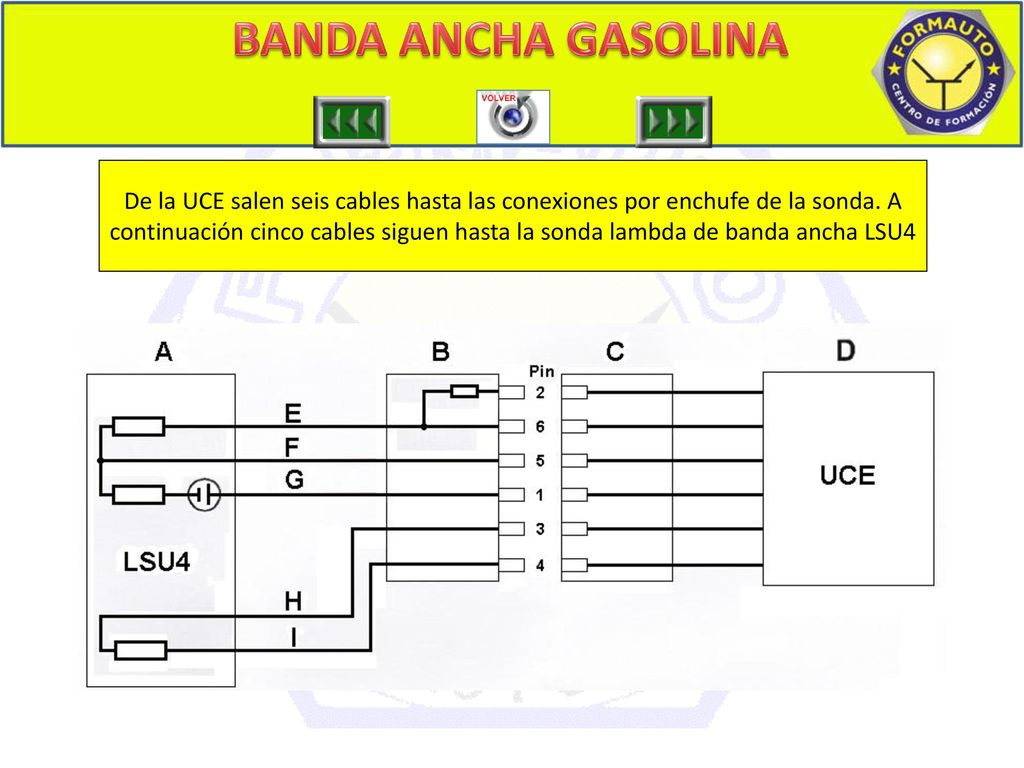 BANDA ANCHA GASOLINA

FORMAUTO
CENTRO DE FORMACIÓN

VOLVER

De la UCE salen seis cables hasta las conexiones por enchufe de la sonda. A continuación cinco cables siguen hasta la sonda lambda de banda ancha LSU4

A
B
C
D
Pin
2
6
5
1
3
4
E
F
G
H
I
LSU4
UCE